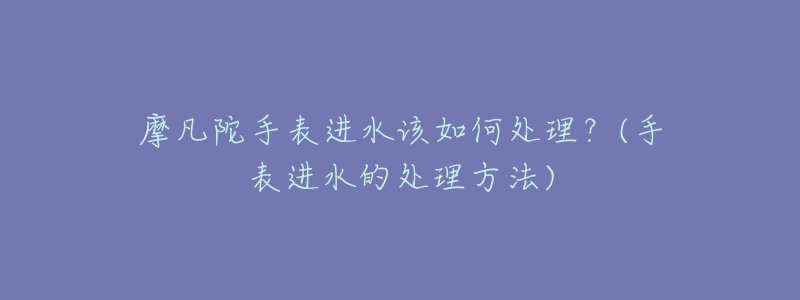 摩凡陀手表进水该如何处理？（手表进水的处理方法）